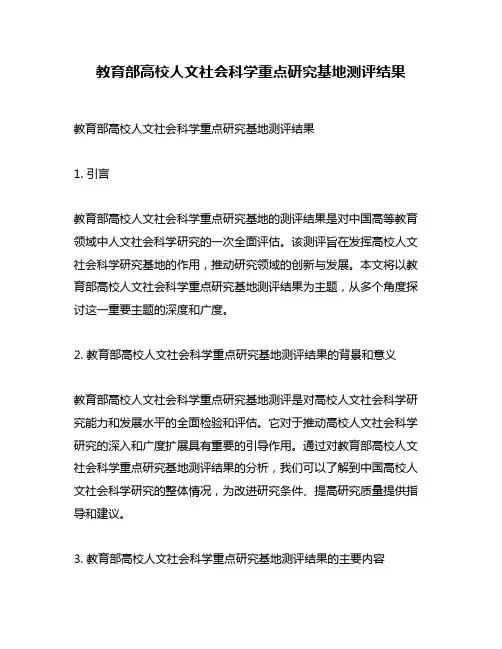 教育部高校人文社会科学重点研究基地测评结果

教育部高校人文社会科学重点研究基地测评结果

1. 引言

教育部高校人文社会科学重点研究基地的测评结果是对中国高等教育领域中人文社会科学研究的一次全面评估。该测评旨在发挥高校人文社会科学研究基地的作用，推动研究领域的创新与发展。本文将以教育部高校人文社会科学重点研究基地测评结果为主题，从多个角度探讨这一重要主题的深度和广度。

2. 教育部高校人文社会科学重点研究基地测评结果的背景和意义

教育部高校人文社会科学重点研究基地测评是对高校人文社会科学研究能力和发展水平的全面检验和评估。它对于推动高校人文社会科学研究的深入和广度扩展具有重要的引导作用。通过对教育部高校人文社会科学重点研究基地测评结果的分析，我们可以了解到中国高校人文社会科学研究的整体情况，为改进研究条件、提高研究质量提供指导和建议。

3. 教育部高校人文社会科学重点研究基地测评结果的主要内容